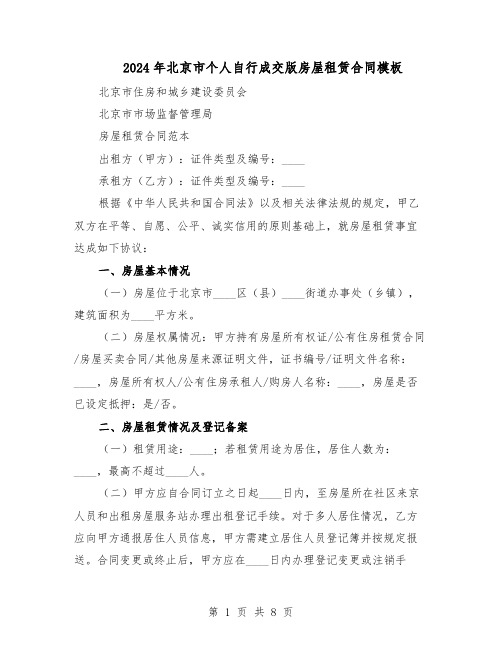 2024年北京市个人自行成交版房屋租赁合同模板

北京市住房和城乡建设委员会

北京市市场监督管理局

房屋租赁合同范本

出租方（甲方）：证件类型及编号：____

承租方（乙方）：证件类型及编号：____

根据《中华人民共和国合同法》以及相关法律法规的规定，甲乙双方在平等、自愿、公平、诚实信用的原则基础上，就房屋租赁事宜达成如下协议：

一、房屋基本情况

（一）房屋位于北京市____区（县）____街道办事处（乡镇），建筑面积为____平方米。

（二）房屋权属情况：甲方持有房屋所有权证/公有住房租赁合同/房屋买卖合同/其他房屋来源证明文件，证书编号/证明文件名称：____，房屋所有权人/公有住房承租人/购房人名称：____，房屋是否已设定抵押：是/否。

二、房屋租赁情况及登记备案

（一）租赁用途：____；若租赁用途为居住，居住人数为：____，最高不超过____人。

（二）甲方应自合同订立之日起____日内，至房屋所在社区来京人员和出租房屋服务站办理出租登记手续。对于多人居住情况，乙方应向甲方通报居住人员信息，甲方需建立居住人员登记簿并按规定报送。合同变更或终止后，甲方应在____日内办理登记变更或注销手

第 1 页 共 8 页